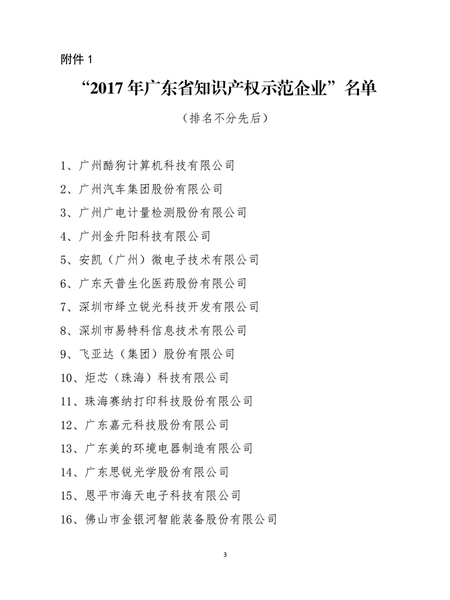 附件 1

“2017 年广东省知识产权示范企业”名单

（排名不分先后）

1、广州酷狗计算机科技有限公司

2、广州汽车集团股份有限公司

3、广州广电计量检测股份有限公司

4、广州金升阳科技有限公司

5、安凯（广州）微电子技术有限公司

6、广东天普生化医药股份有限公司

7、深圳市绎立锐光科技开发有限公司

8、深圳市易特科信息技术有限公司

9、飞亚达（集团）股份有限公司

10、炬芯（珠海）科技有限公司

11、珠海赛纳打印科技股份有限公司

12、广东嘉元科技股份有限公司

13、广东美的环境电器制造有限公司

14、广东思锐光学股份有限公司

15、恩平市海天电子科技有限公司

16、佛山市金银河智能装备股份有限公司

3